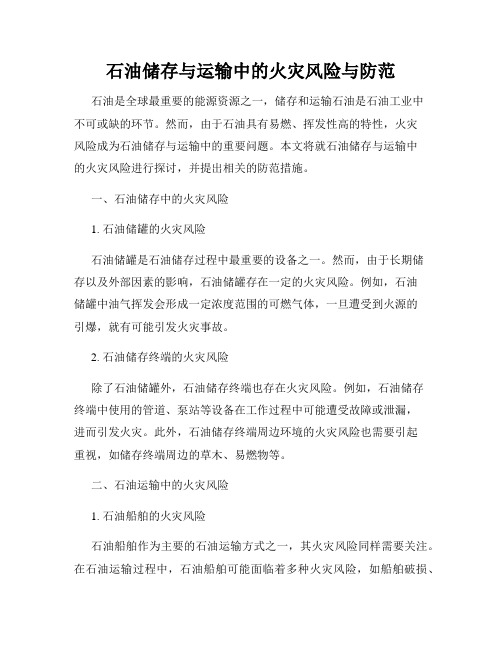 石油储存与运输中的火灾风险与防范

石油是全球最重要的能源资源之一，储存和运输石油是石油工业中不可或缺的环节。然而，由于石油具有易燃、挥发性高的特性，火灾风险成为石油储存与运输中的重要问题。本文将就石油储存与运输中的火灾风险进行探讨，并提出相关的防范措施。

一、石油储存中的火灾风险

1. 石油储罐的火灾风险

石油储罐是石油储存过程中最重要的设备之一。然而，由于长期储存以及外部因素的影响，石油储罐存在一定的火灾风险。例如，石油储罐中油气挥发会形成一定浓度范围的可燃气体，一旦遭受到火源的引爆，就有可能引发火灾事故。

2. 石油储存终端的火灾风险

除了石油储罐外，石油储存终端也存在火灾风险。例如，石油储存终端中使用的管道、泵站等设备在工作过程中可能遭受故障或泄漏，进而引发火灾。此外，石油储存终端周边环境的火灾风险也需要引起重视，如储存终端周边的草木、易燃物等。

二、石油运输中的火灾风险

1. 石油船舶的火灾风险

石油船舶作为主要的石油运输方式之一，其火灾风险同样需要关注。在石油运输过程中，石油船舶可能面临着多种火灾风险，如船舶破损、